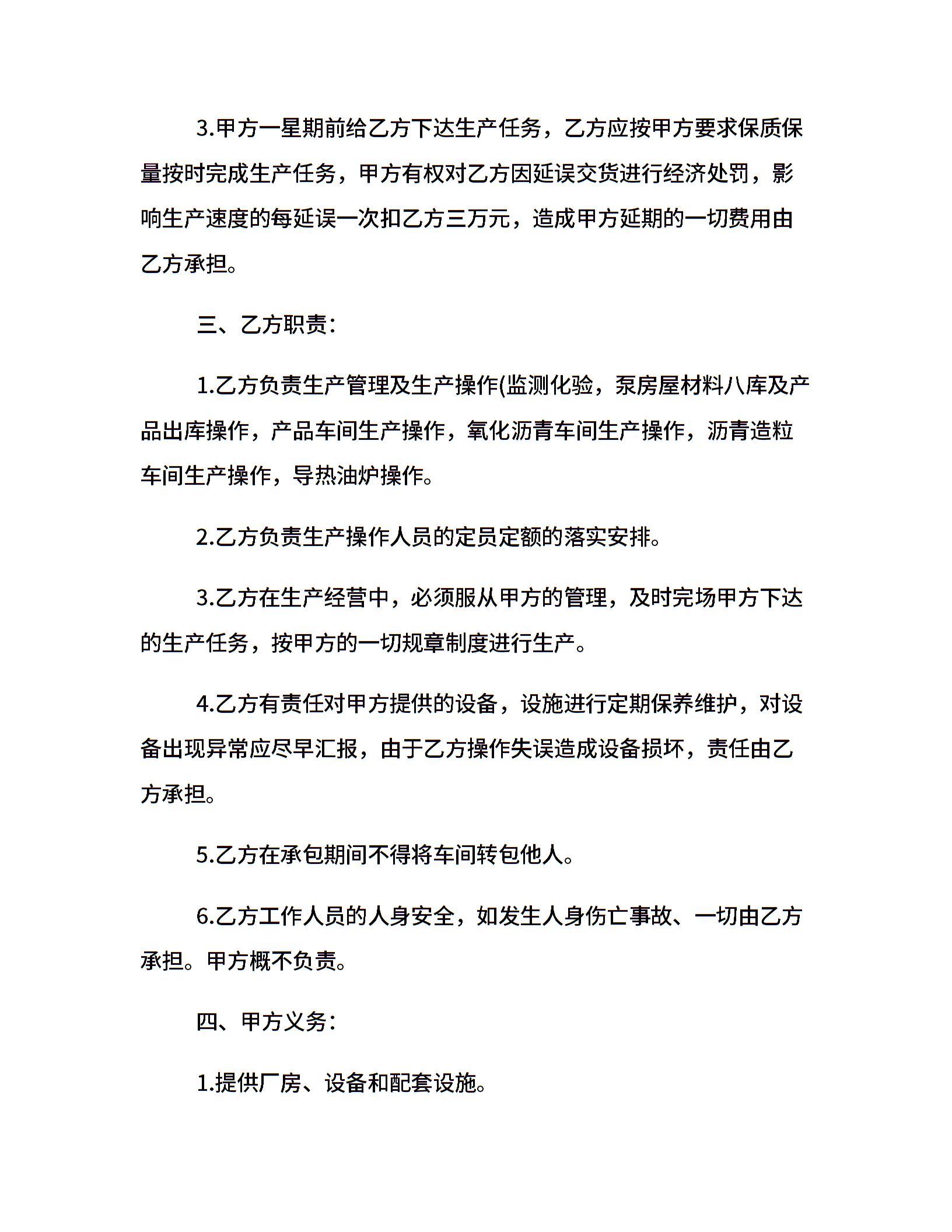 3.甲方一星期前给乙方下达生产任务，乙方应按甲方要求保质保量按时完成生产任务，甲方有权对乙方因延误交货进行经济处罚，影响生产速度的每延误一次扣乙方三万元，造成甲方延期的一切费用由乙方承担。

三、乙方职责：

1.乙方负责生产管理及生产操作(监测化验，泵房屋材料八库及产品出库操作，产品车间生产操作，氧化沥青车间生产操作，沥青造粒车间生产操作，导热油炉操作。

2.乙方负责生产操作人员的定员定额的落实安排。

3.乙方在生产经营中，必须服从甲方的管理，及时完场甲方下达的生产任务，按甲方的一切规章制度进行生产。

4.乙方有责任对甲方提供的设备，设施进行定期保养维护，对设备出现异常应尽早汇报，由于乙方操作失误造成设备损坏，责任由乙方承担。

5.乙方在承包期间不得将车间转包他人。

6.乙方工作人员的人身安全，如发生人身伤亡事故、一切由乙方承担。甲方概不负责。

四、甲方义务：

1.提供厂房、设备和配套设施。